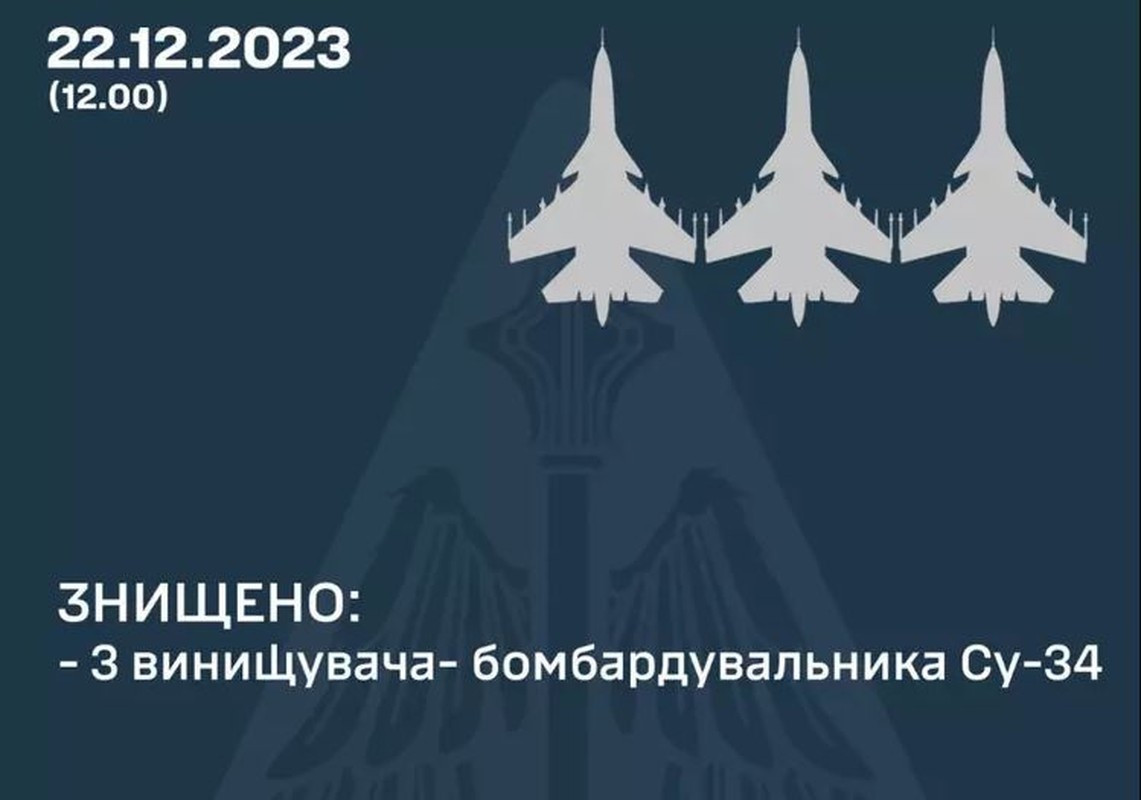 22.12.2023
(12.00)

ЗНИЩЕНО:
- 3 винищувача- бомбардувальника Су-34